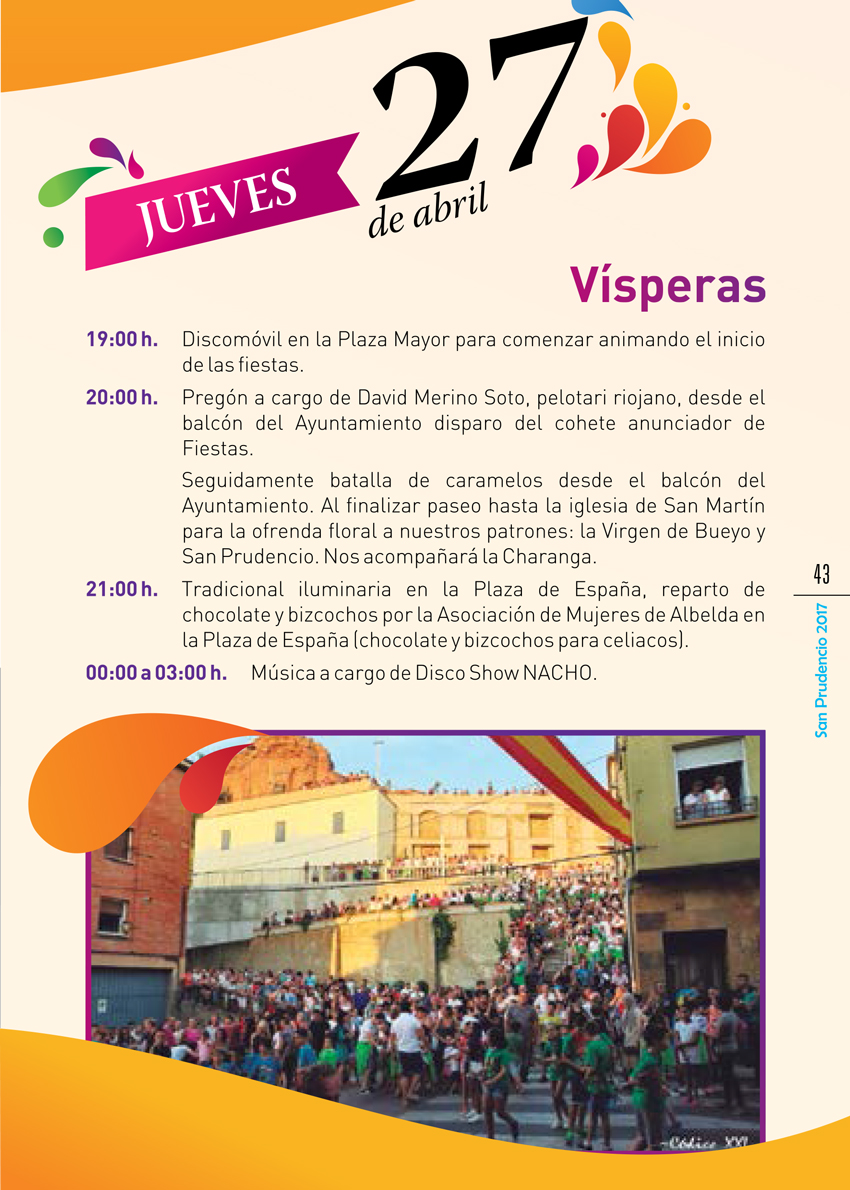 JUEVES

27
de abril

Vísperas

19:00 h. Discomóvil en la Plaza Mayor para comenzar animando el inicio de las fiestas.

20:00 h. Pregón a cargo de David Merino Soto, pelotari riojano, desde el balcón del Ayuntamiento disparo del cohete anunciador de Fiestas.

Seguidamente batalla de caramelos desde el balcón del Ayuntamiento. Al finalizar paseo hasta la iglesia de San Martín para la ofrenda floral a nuestros patrones: la Virgen de Bueyo y San Prudencio. Nos acompañará la Charanga.

21:00 h. Tradicional iluminaria en la Plaza de España, reparto de chocolate y bizcochos por la Asociación de Mujeres de Albelda en la Plaza de España (chocolate y bizcochos para celiacos).

00:00 a 03:00 h. Música a cargo de Disco Show NACHO.

43

San Prudencio 2017

Códice XXI